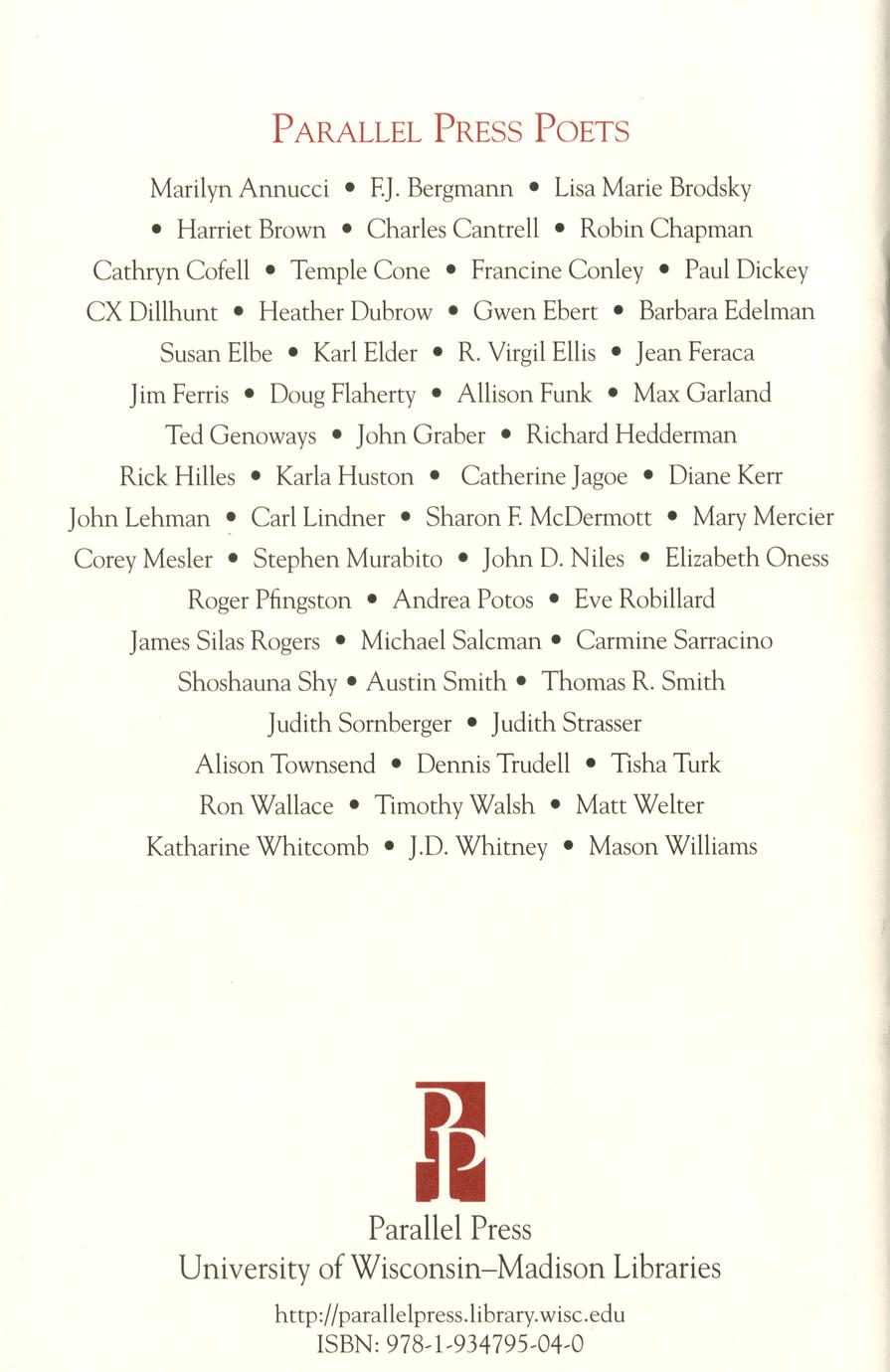 PARALLEL PRESS POETS

Marilyn Annucci • F.J. Bergmann • Lisa Marie Brodsky • Harriet Brown • Charles Cantrell • Robin Chapman Cathryn Cofell • Temple Cone • Francine Conley • Paul Dickey CX Dillhunt • Heather Dubrow • Gwen Ebert • Barbara Edelman Susan Elbe • Karl Elder • R. Virgil Ellis • Jean Feraca Jim Ferris • Doug Flaherty • Allison Funk • Max Garland Ted Genoways • John Graber • Richard Hedderman Rick Hilles • Karla Huston • Catherine Jagoe • Diane Kerr John Lehman • Carl Lindner • Sharon F. McDermott • Mary Mercier Corey Mesler • Stephen Murabito • John D. Niles • Elizabeth Oness Roger Pfingston • Andrea Potos • Eve Robillard James Silas Rogers • Michael Salcman • Carmine Sarracino Shoshauna Shy • Austin Smith • Thomas R. Smith Judith Sornberger • Judith Strasser Alison Townsend • Dennis Trudell • Tisha Turk Ron Wallace • Timothy Walsh • Matt Welter Katharine Whitcomb • J.D. Whitney • Mason Williams

PP

Parallel Press
University of Wisconsin–Madison Libraries

http://parallelpress.library.wisc.edu
ISBN: 978-1-934795-04-0